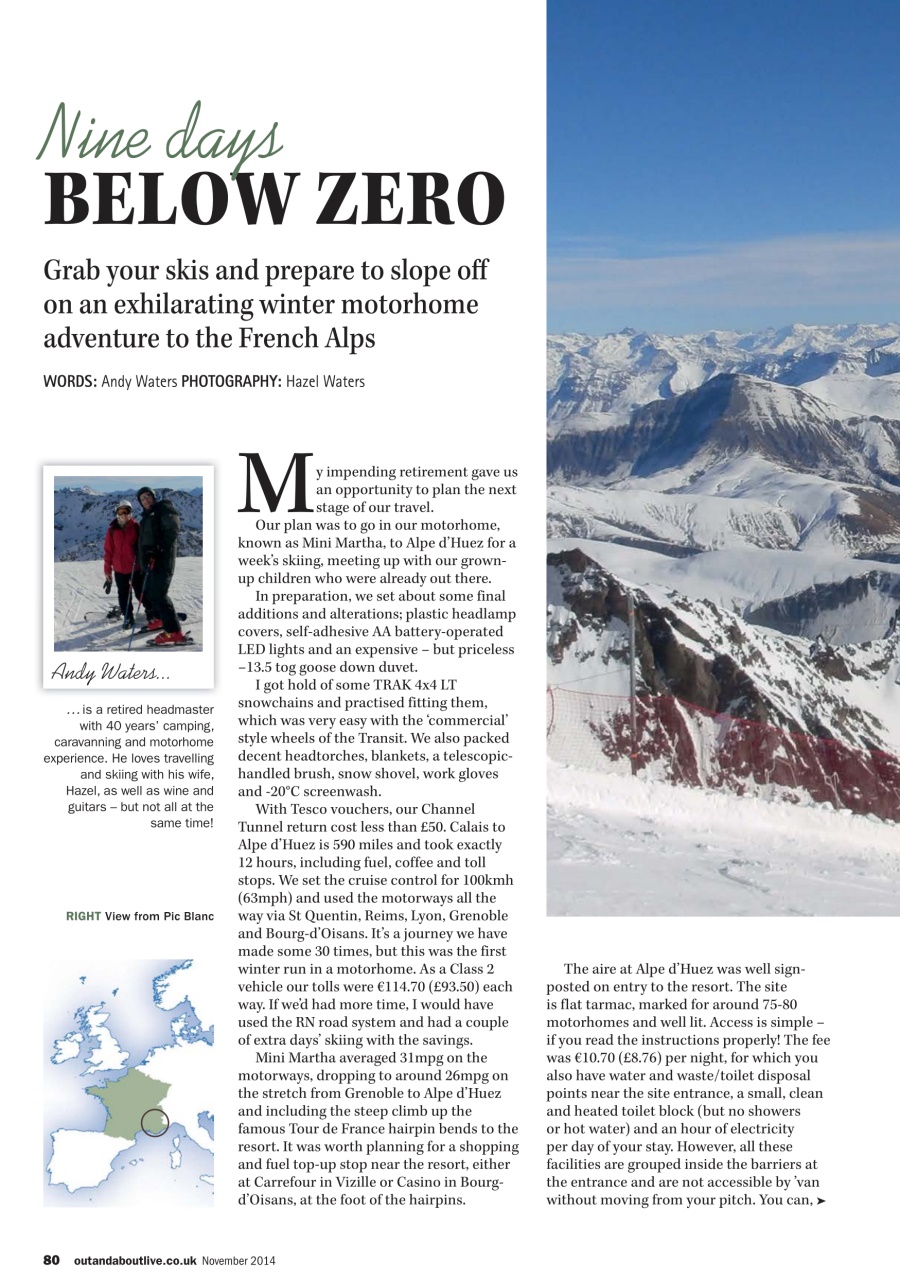 Nine days
BELOW ZERO

Grab your skis and prepare to slope off on an exhilarating winter motorhome adventure to the French Alps

WORDS: Andy Waters PHOTOGRAPHY: Hazel Waters

Andy Waters...

... is a retired headmaster with 40 years' camping, caravanning and motorhome experience. He loves travelling and skiing with his wife, Hazel, as well as wine and guitars – but not all at the same time!

RIGHT View from Pic Blanc

My impending retirement gave us an opportunity to plan the next stage of our travel.

Our plan was to go in our motorhome, known as Mini Martha, to Alpe d'Huez for a week's skiing, meeting up with our grown-up children who were already out there.

In preparation, we set about some final additions and alterations; plastic headlamp covers, self-adhesive AA battery-operated LED lights and an expensive – but priceless –13.5 tog goose down duvet.

I got hold of some TRAK 4x4 LT snowchains and practised fitting them, which was very easy with the 'commercial' style wheels of the Transit. We also packed decent headtorches, blankets, a telescopic-handled brush, snow shovel, work gloves and -20°C screenwash.

With Tesco vouchers, our Channel Tunnel return cost less than £50. Calais to Alpe d'Huez is 590 miles and took exactly 12 hours, including fuel, coffee and toll stops. We set the cruise control for 100kmh (63mph) and used the motorways all the way via St Quentin, Reims, Lyon, Grenoble and Bourg-d'Oisans. It's a journey we have made some 30 times, but this was the first winter run in a motorhome. As a Class 2 vehicle our tolls were €114.70 (£93.50) each way. If we'd had more time, I would have used the RN road system and had a couple of extra days' skiing with the savings.

Mini Martha averaged 31mpg on the motorways, dropping to around 26mpg on the stretch from Grenoble to Alpe d'Huez and including the steep climb up the famous Tour de France hairpin bends to the resort. It was worth planning for a shopping and fuel top-up stop near the resort, either at Carrefour in Vizille or Casino in Bourg-d'Oisans, at the foot of the hairpins.

The aire at Alpe d'Huez was well sign-posted on entry to the resort. The site is flat tarmac, marked for around 75-80 motorhomes and well lit. Access is simple – if you read the instructions properly! The fee was €10.70 (£8.76) per night, for which you also have water and waste/toilet disposal points near the site entrance, a small, clean and heated toilet block (but no showers or hot water) and an hour of electricity per day of your stay. However, all these facilities are grouped inside the barriers at the entrance and are not accessible by 'van without moving from your pitch. You can, ➤

80 outandaboutlive.co.uk November 2014